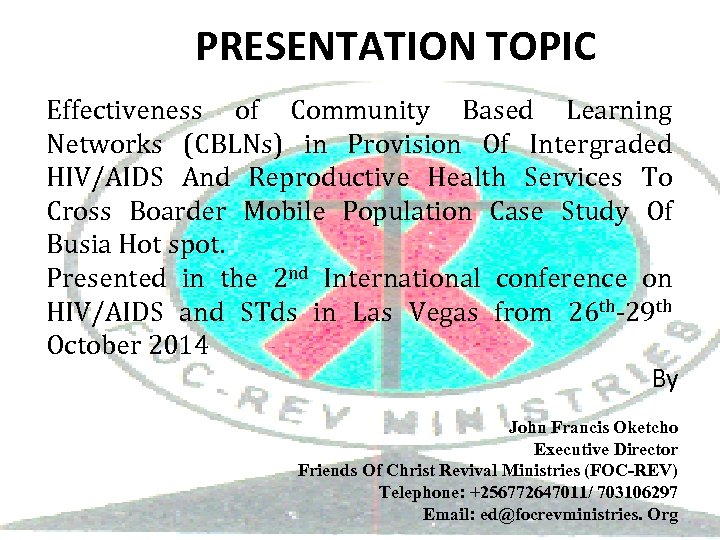 PRESENTATION TOPIC

Effectiveness of Community Based Learning Networks (CBLNs) in Provision Of Intergraded HIV/AIDS And Reproductive Health Services To Cross Boarder Mobile Population Case Study Of Busia Hot spot.
Presented in the 2$^{nd}$ International conference on HIV/AIDS and STds in Las Vegas from 26$^{th}$-29$^{th}$ October 2014

By

John Francis Oketcho
Executive Director
Friends Of Christ Revival Ministries (FOC-REV)
Telephone: +256772647011/ 703106297
Email: ed@focrevministries. Org

C-REV MINISTRIES